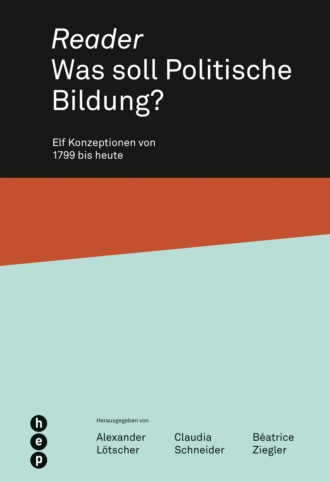 Reader
Was soll Politische Bildung?

Elf Konzeptionen von 1799 bis heute

h
e
p

Herausgegeben von

Alexander Lötscher

Claudia Schneider

Béatrice Ziegler